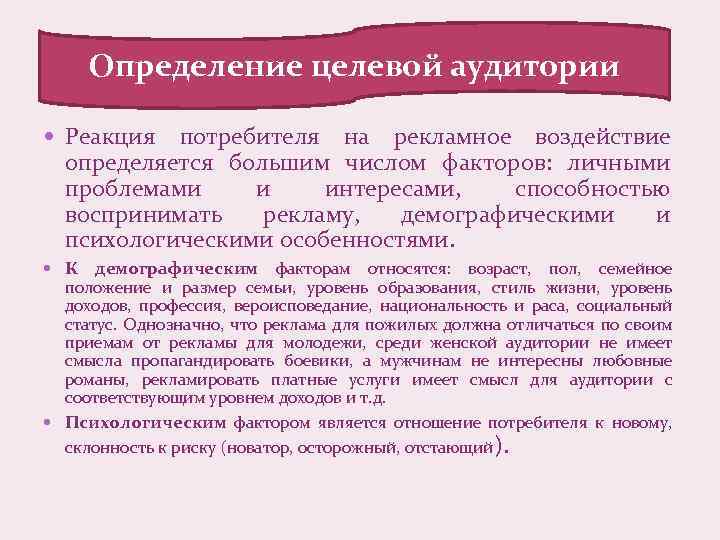 Определение целевой аудитории

• Реакция потребителя на рекламное воздействие определяется большим числом факторов: личными проблемами и интересами, способностью воспринимать рекламу, демографическими и психологическими особенностями.

• К демографическим факторам относятся: возраст, пол, семейное положение и размер семьи, уровень образования, стиль жизни, уровень доходов, профессия, вероисповедание, национальность и раса, социальный статус. Однозначно, что реклама для пожилых должна отличаться по своим приемам от рекламы для молодежи, среди женской аудитории не имеет смысла пропагандировать боевики, а мужчинам не интересны любовные романы, рекламировать платные услуги имеет смысл для аудитории с соответствующим уровнем доходов и т.д.

• Психологическим фактором является отношение потребителя к новому, склонность к риску (новатор, осторожный, отстающий).